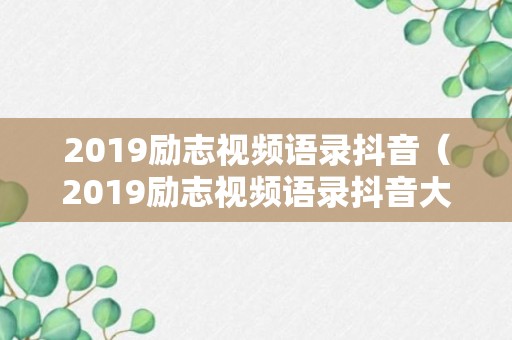 2019励志视频语录抖音（2019励志视频语录抖音大